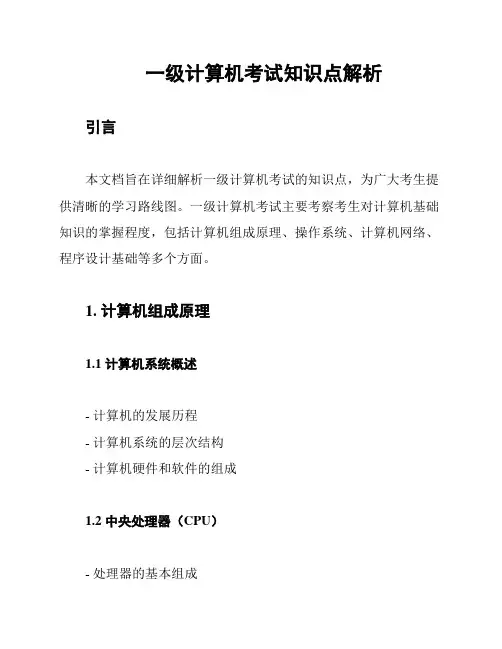 一级计算机考试知识点解析

引言

本文档旨在详细解析一级计算机考试的知识点，为广大考生提供清晰的学习路线图。一级计算机考试主要考察考生对计算机基础知识的掌握程度，包括计算机组成原理、操作系统、计算机网络、程序设计基础等多个方面。

1. 计算机组成原理

1.1 计算机系统概述

- 计算机的发展历程
- 计算机系统的层次结构
- 计算机硬件和软件的组成

1.2 中央处理器（CPU）

- 处理器的基本组成